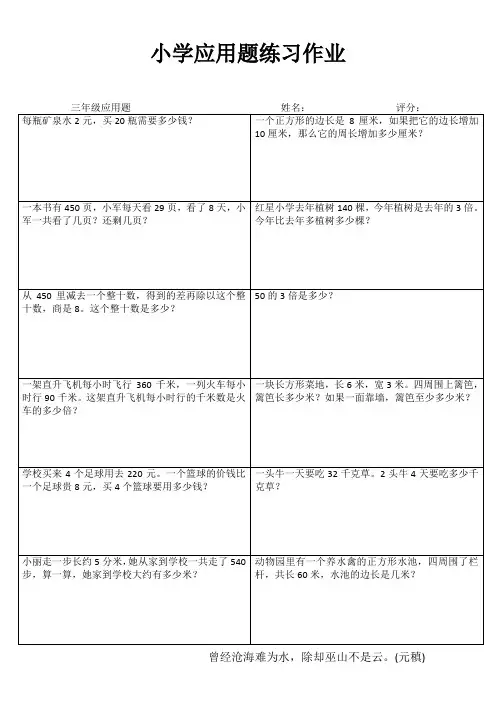 小学应用题练习作业

三年级应用题　　　　姓名：　　　　评分：

| | |
|---|---|
| 每瓶矿泉水 2 元，买 20 瓶需要多少钱？ | 一个正方形的边长是 8 厘米，如果把它的边长增加 10 厘米，那么它的周长增加多少厘米？ |
| 一本书有 450 页，小军每天看 29 页，看了 8 天，小军一共看了几页？还剩几页？ | 红星小学去年植树 140 棵，今年植树是去年的 3 倍。今年比去年多植树多少棵？ |
| 从 450 里减去一个整十数，得到的差再除以这个整十数，商是 8。这个整十数是多少？ | 50 的 3 倍是多少？ |
| 一架直升飞机每小时飞行 360 千米，一列火车每小时行 90 千米。这架直升飞机每小时行的千米数是火车的多少倍？ | 一块长方形菜地，长 6 米，宽 3 米。四周围上篱笆，篱笆长多少米？如果一面靠墙，篱笆至少多少米？ |
| 学校买来 4 个足球用去 220 元。一个篮球的价钱比一个足球贵 8 元，买 4 个篮球要用多少钱？ | 一头牛一天要吃 32 千克草。2 头牛 4 天要吃多少千克草？ |
| 小丽走一步长约 5 分米，她从家到学校一共走了 540 步，算一算，她家到学校大约有多少米？ | 动物园里有一个养水禽的正方形水池，四周围了栏杆，共长 60 米，水池的边长是几米？ |

曾经沧海难为水，除却巫山不是云。(元稹)